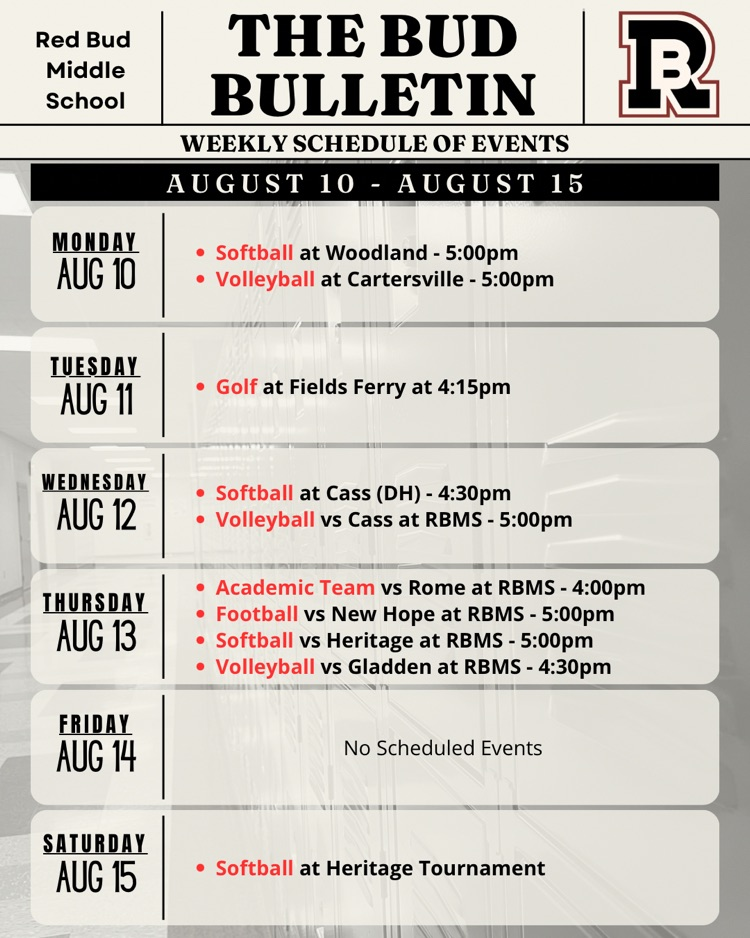 Red Bud Middle School

THE BUD BULLETIN

RB

WEEKLY SCHEDULE OF EVENTS

AUGUST 10 - AUGUST 15

MONDAY
AUG 10

- Softball at Woodland - 5:00pm
- Volleyball at Cartersville - 5:00pm

TUESDAY
AUG 11

- Golf at Fields Ferry at 4:15pm

WEDNESDAY
AUG 12

- Softball at Cass (DH) - 4:30pm
- Volleyball vs Cass at RBMS - 5:00pm

THURSDAY
AUG 13

- Academic Team vs Rome at RBMS - 4:00pm
- Football vs New Hope at RBMS - 5:00pm
- Softball vs Heritage at RBMS - 5:00pm
- Volleyball vs Gladden at RBMS - 4:30pm

FRIDAY
AUG 14

No Scheduled Events

SATURDAY
AUG 15

- Softball at Heritage Tournament